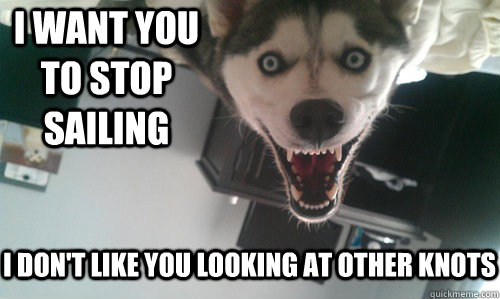 I WANT YOU TO STOP SAILING

I DON'T LIKE YOU LOOKING AT OTHER KNOTS

quickmeme.com